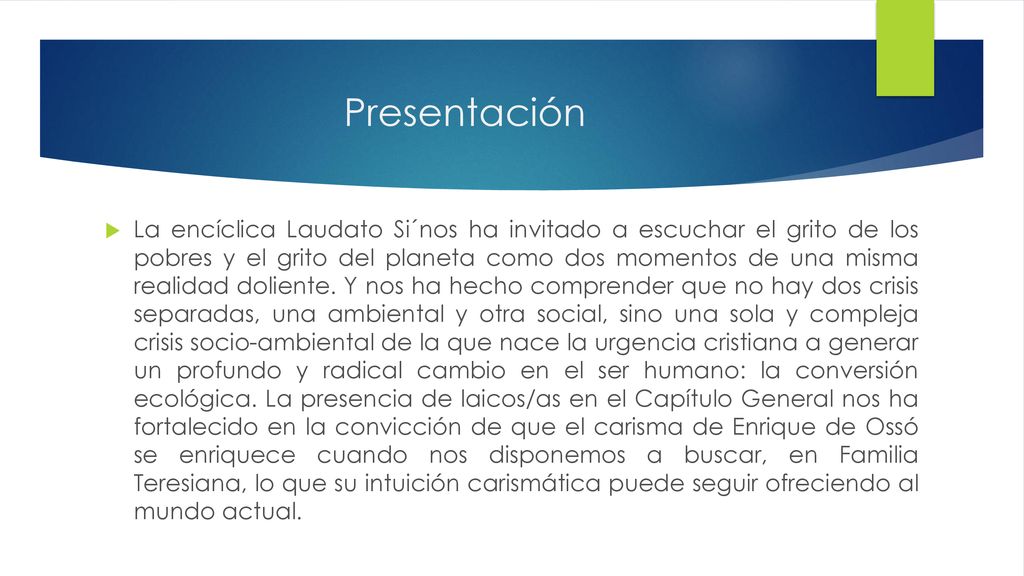 Presentación

La encíclica Laudato Si´nos ha invitado a escuchar el grito de los pobres y el grito del planeta como dos momentos de una misma realidad doliente. Y nos ha hecho comprender que no hay dos crisis separadas, una ambiental y otra social, sino una sola y compleja crisis socio-ambiental de la que nace la urgencia cristiana a generar un profundo y radical cambio en el ser humano: la conversión ecológica. La presencia de laicos/as en el Capítulo General nos ha fortalecido en la convicción de que el carisma de Enrique de Ossó se enriquece cuando nos disponemos a buscar, en Familia Teresiana, lo que su intuición carismática puede seguir ofreciendo al mundo actual.